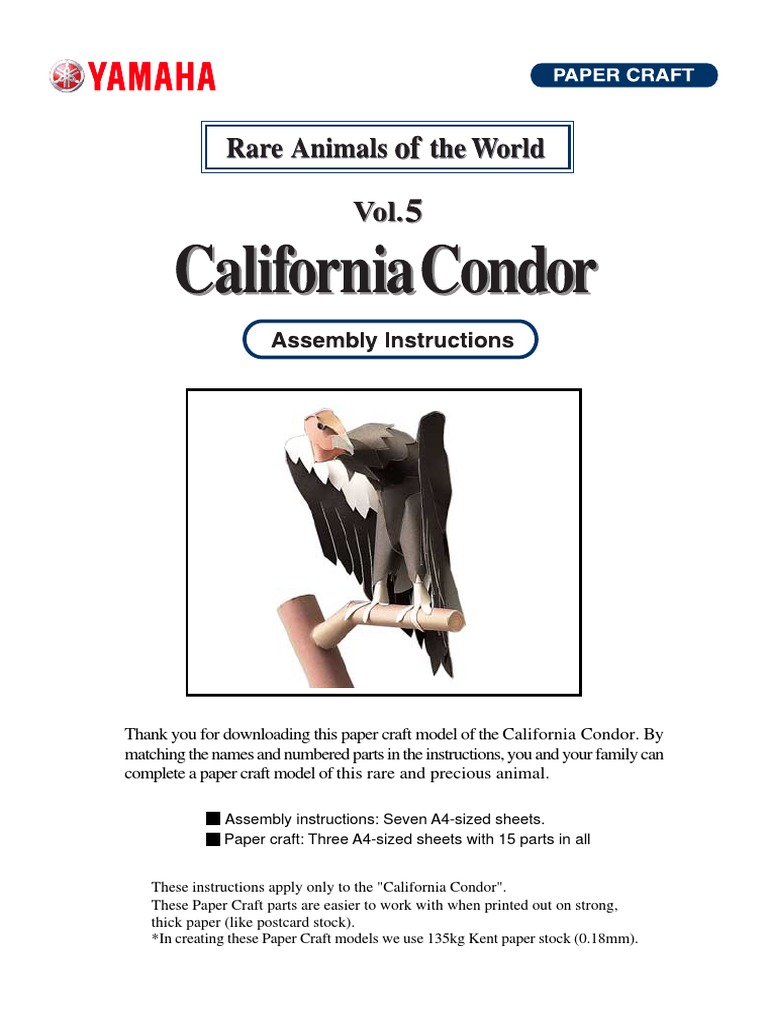 YAMAHA

PAPER CRAFT

Rare Animals of the World

Vol.5

California Condor

Assembly Instructions

Thank you for downloading this paper craft model of the California Condor. By matching the names and numbered parts in the instructions, you and your family can complete a paper craft model of this rare and precious animal.

■ Assembly instructions: Seven A4-sized sheets.
■ Paper craft: Three A4-sized sheets with 15 parts in all

These instructions apply only to the "California Condor".
These Paper Craft parts are easier to work with when printed out on strong, thick paper (like postcard stock).
*In creating these Paper Craft models we use 135kg Kent paper stock (0.18mm).